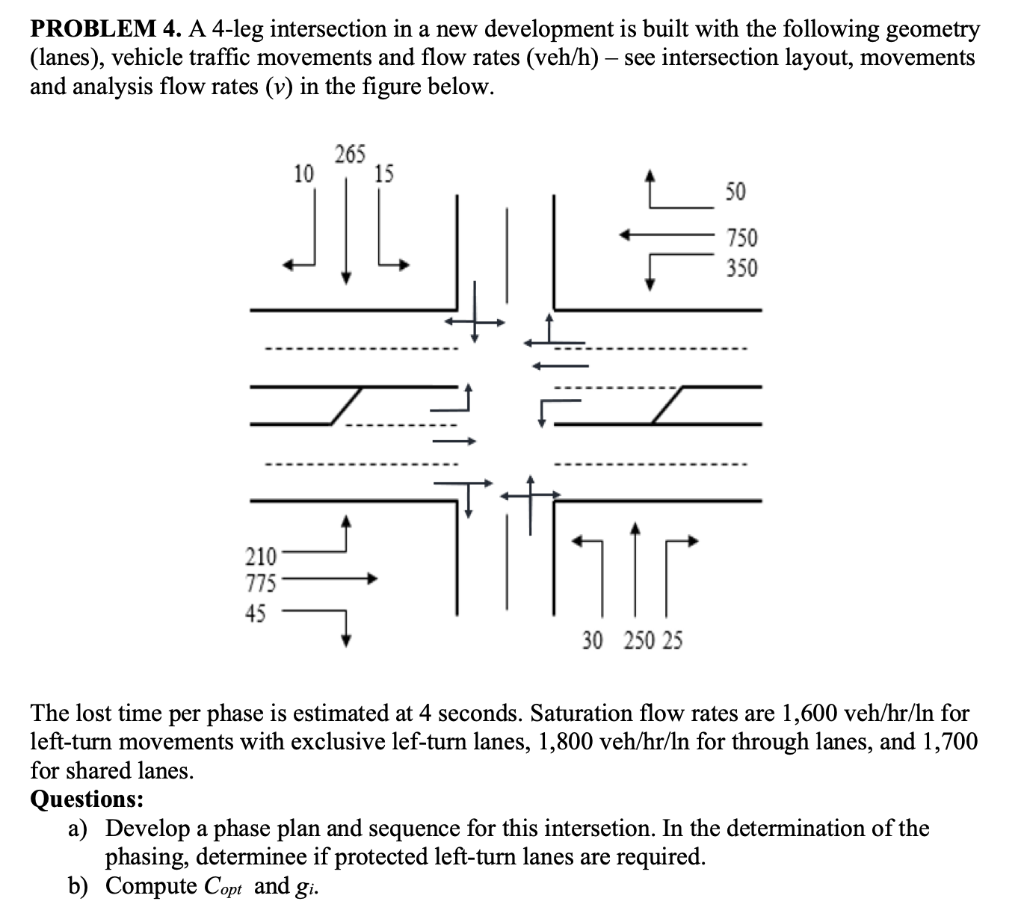 **PROBLEM 4.** A 4-leg intersection in a new development is built with the following geometry (lanes), vehicle traffic movements and flow rates (veh/h) – see intersection layout, movements and analysis flow rates ($v$) in the figure below.

10
265
15
50
750
350
210
775
45
30 250 25

The lost time per phase is estimated at 4 seconds. Saturation flow rates are 1,600 veh/hr/ln for left-turn movements with exclusive lef-turn lanes, 1,800 veh/hr/ln for through lanes, and 1,700 for shared lanes.

**Questions:**

a) Develop a phase plan and sequence for this intersetion. In the determination of the phasing, determinee if protected left-turn lanes are required.

b) Compute $C_{opt}$ and $g_i$.